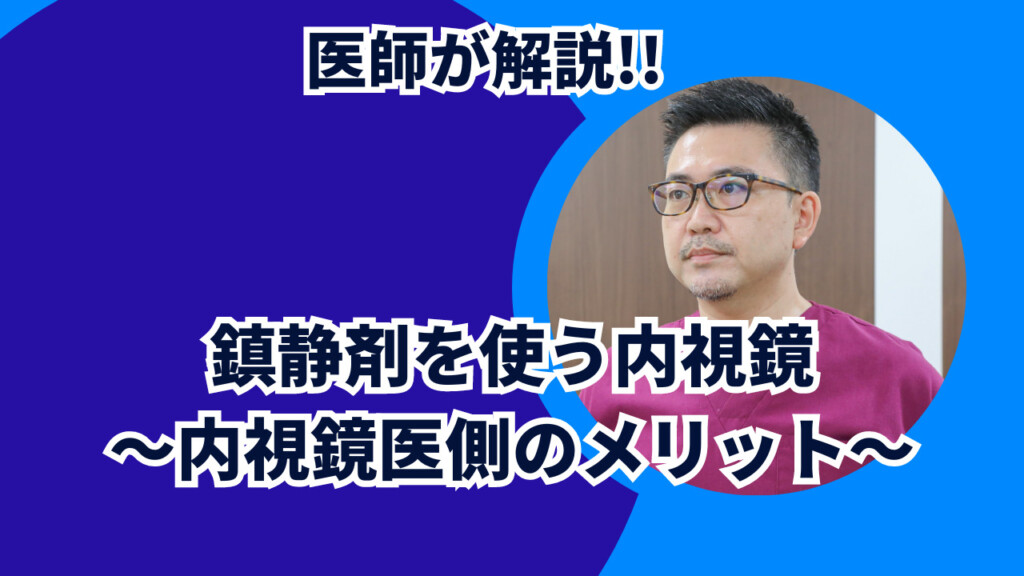 医師が解説!!

鎮静剤を使う内視鏡
〜内視鏡医側のメリット〜